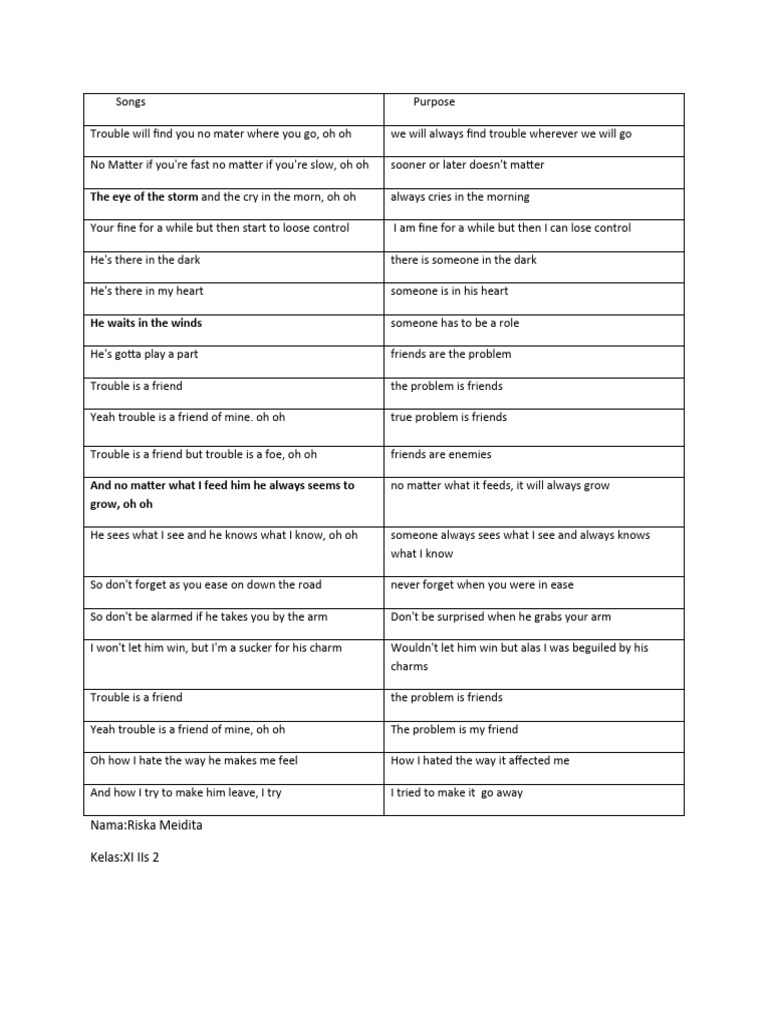 | Songs | Purpose |
|---|---|
| Trouble will find you no mater where you go, oh oh | we will always find trouble wherever we will go |
| No Matter if you're fast no matter if you're slow, oh oh | sooner or later doesn't matter |
| **The eye of the storm** and the cry in the morn, oh oh | always cries in the morning |
| Your fine for a while but then start to loose control | I am fine for a while but then I can lose control |
| He's there in the dark | there is someone in the dark |
| He's there in my heart | someone is in his heart |
| **He waits in the winds** | someone has to be a role |
| He's gotta play a part | friends are the problem |
| Trouble is a friend | the problem is friends |
| Yeah trouble is a friend of mine. oh oh | true problem is friends |
| Trouble is a friend but trouble is a foe, oh oh | friends are enemies |
| **And no matter what I feed him he always seems to grow, oh oh** | no matter what it feeds, it will always grow |
| He sees what I see and he knows what I know, oh oh | someone always sees what I see and always knows what I know |
| So don't forget as you ease on down the road | never forget when you were in ease |
| So don't be alarmed if he takes you by the arm | Don't be surprised when he grabs your arm |
| I won't let him win, but I'm a sucker for his charm | Wouldn't let him win but alas I was beguiled by his charms |
| Trouble is a friend | the problem is friends |
| Yeah trouble is a friend of mine, oh oh | The problem is my friend |
| Oh how I hate the way he makes me feel | How I hated the way it affected me |
| And how I try to make him leave, I try | I tried to make it go away |

Nama:Riska Meidita

Kelas:XI IIs 2